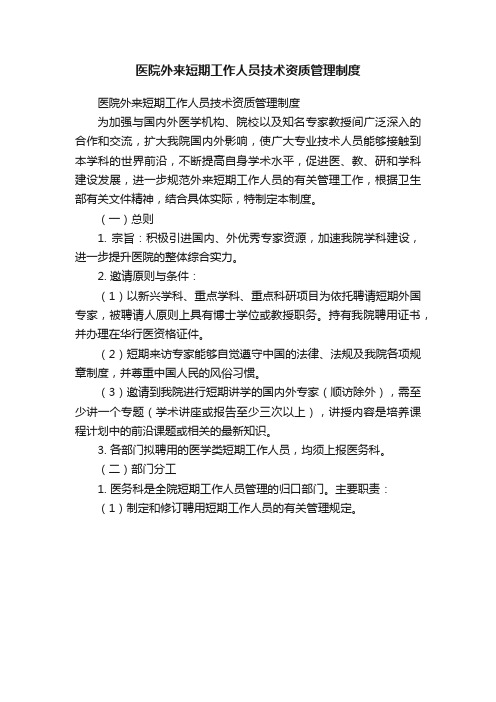 医院外来短期工作人员技术资质管理制度

医院外来短期工作人员技术资质管理制度

为加强与国内外医学机构、院校以及知名专家教授间广泛深入的合作和交流，扩大我院国内外影响，使广大专业技术人员能够接触到本学科的世界前沿，不断提高自身学术水平，促进医、教、研和学科建设发展，进一步规范外来短期工作人员的有关管理工作，根据卫生部有关文件精神，结合具体实际，特制定本制度。

（一）总则

1. 宗旨：积极引进国内、外优秀专家资源，加速我院学科建设，进一步提升医院的整体综合实力。

2. 邀请原则与条件：

（1）以新兴学科、重点学科、重点科研项目为依托聘请短期外国专家，被聘请人原则上具有博士学位或教授职务。持有我院聘用证书，并办理在华行医资格证件。

（2）短期来访专家能够自觉遵守中国的法律、法规及我院各项规章制度，并尊重中国人民的风俗习惯。

（3）邀请到我院进行短期讲学的国内外专家（顺访除外），需至少讲一个专题（学术讲座或报告至少三次以上），讲授内容是培养课程计划中的前沿课题或相关的最新知识。

3. 各部门拟聘用的医学类短期工作人员，均须上报医务科。

（二）部门分工

1. 医务科是全院短期工作人员管理的归口部门。主要职责：

（1）制定和修订聘用短期工作人员的有关管理规定。